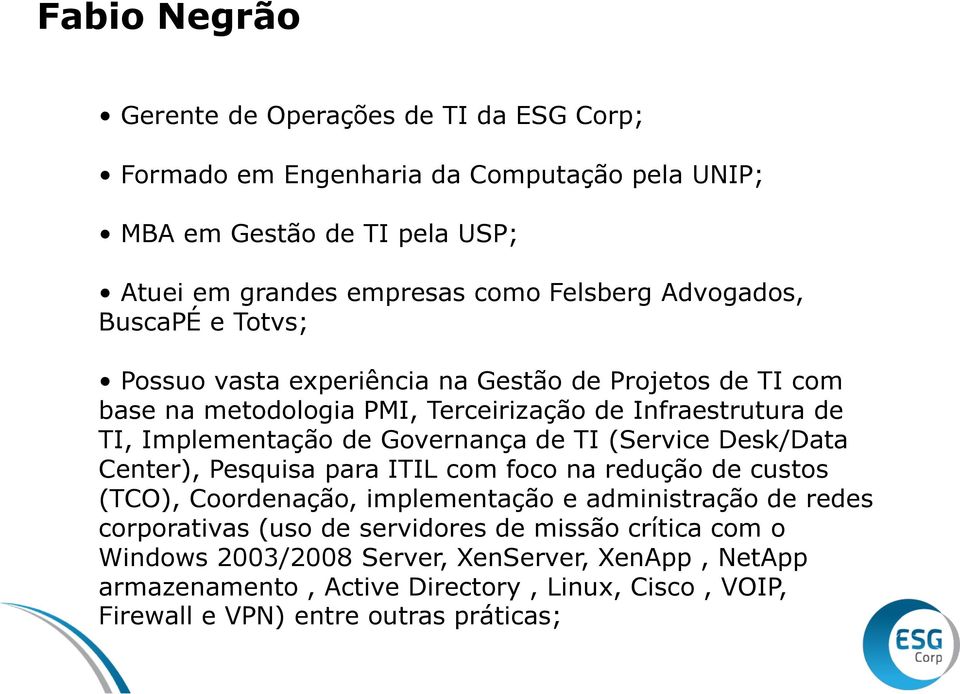 Fabio Negrão

• Gerente de Operações de TI da ESG Corp;

• Formado em Engenharia da Computação pela UNIP;

• MBA em Gestão de TI pela USP;

• Atuei em grandes empresas como Felsberg Advogados, BuscaPÉ e Totvs;

• Possuo vasta experiência na Gestão de Projetos de TI com base na metodologia PMI, Terceirização de Infraestrutura de TI, Implementação de Governança de TI (Service Desk/Data Center), Pesquisa para ITIL com foco na redução de custos (TCO), Coordenação, implementação e administração de redes corporativas (uso de servidores de missão crítica com o Windows 2003/2008 Server, XenServer, XenApp , NetApp armazenamento , Active Directory , Linux, Cisco , VOIP, Firewall e VPN) entre outras práticas;

ESG
Corp